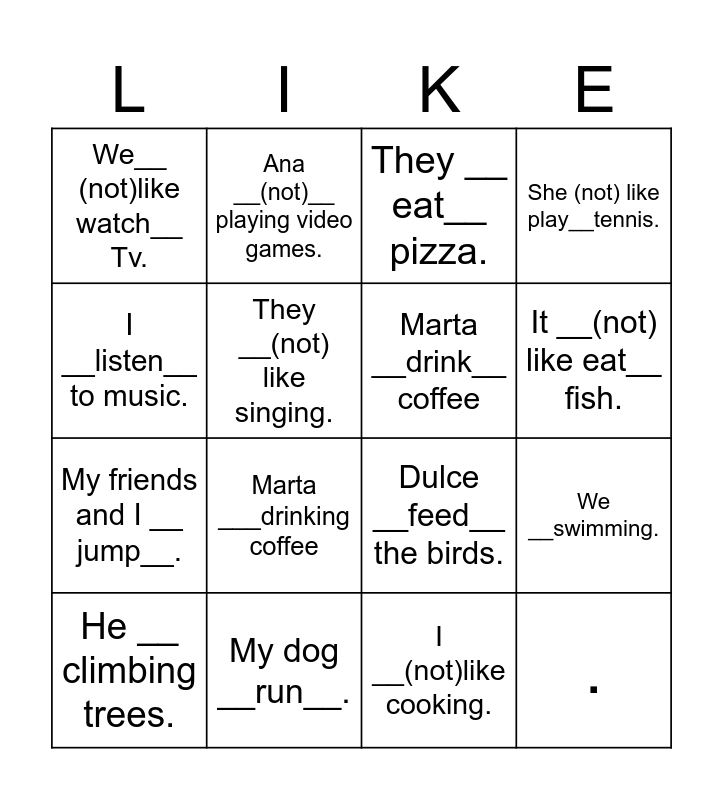 | L | I | K | E |
|---|---|---|---|
| We____ (not)like watch____ Tv. | Ana ____(not)____ playing video games. | They ____ eat____ pizza. | She (not) like play____tennis. |
| I ____listen____ to music. | They ____(not) like singing. | Marta ____drink____ coffee | It ____(not) like eat____ fish. |
| My friends and I ____ jump____. | Marta ____drinking coffee | Dulce ____feed____ the birds. | We ____swimming. |
| He ____ climbing trees. | My dog ____run____. | I ____(not)like cooking. | . |